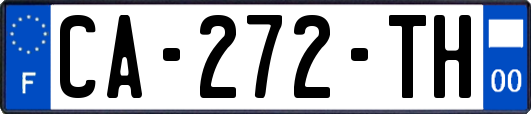 F

CA-272-TH

00